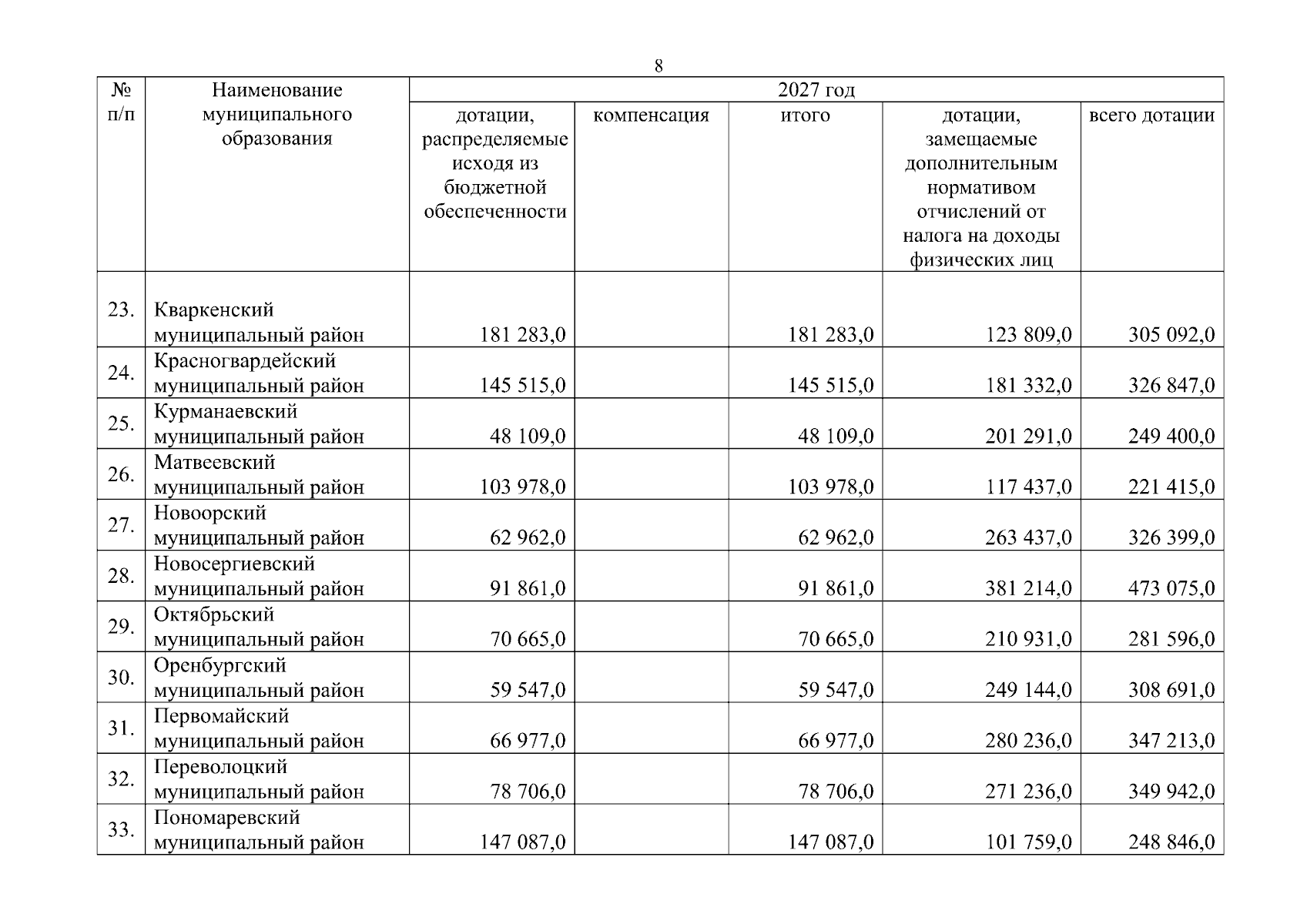 8

| № п/п | Наименование муниципального образования | 2027 год | | | | |
|---|---|---|---|---|---|---|
| | | дотации, распределяемые исходя из бюджетной обеспеченности | компенсация | итого | дотации, замещаемые дополнительным нормативом отчислений от налога на доходы физических лиц | всего дотации |
| 23. | Кваркенский муниципальный район | 181 283,0 | | 181 283,0 | 123 809,0 | 305 092,0 |
| 24. | Красногвардейский муниципальный район | 145 515,0 | | 145 515,0 | 181 332,0 | 326 847,0 |
| 25. | Курманаевский муниципальный район | 48 109,0 | | 48 109,0 | 201 291,0 | 249 400,0 |
| 26. | Матвеевский муниципальный район | 103 978,0 | | 103 978,0 | 117 437,0 | 221 415,0 |
| 27. | Новоорский муниципальный район | 62 962,0 | | 62 962,0 | 263 437,0 | 326 399,0 |
| 28. | Новосергиевский муниципальный район | 91 861,0 | | 91 861,0 | 381 214,0 | 473 075,0 |
| 29. | Октябрьский муниципальный район | 70 665,0 | | 70 665,0 | 210 931,0 | 281 596,0 |
| 30. | Оренбургский муниципальный район | 59 547,0 | | 59 547,0 | 249 144,0 | 308 691,0 |
| 31. | Первомайский муниципальный район | 66 977,0 | | 66 977,0 | 280 236,0 | 347 213,0 |
| 32. | Переволоцкий муниципальный район | 78 706,0 | | 78 706,0 | 271 236,0 | 349 942,0 |
| 33. | Пономаревский муниципальный район | 147 087,0 | | 147 087,0 | 101 759,0 | 248 846,0 |